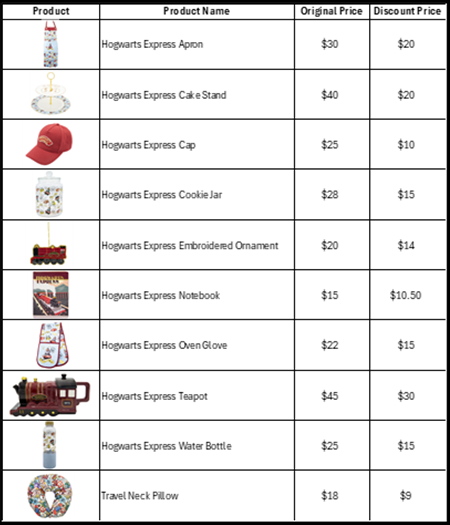 | Product | Product Name | Original Price | Discount Price |
|---|---|---|---|
| | Hogwarts Express Apron | \$30 | \$20 |
| | Hogwarts Express Cake Stand | \$40 | \$20 |
| | Hogwarts Express Cap | \$25 | \$10 |
| | Hogwarts Express Cookie Jar | \$28 | \$15 |
| | Hogwarts Express Embroidered Ornament | \$20 | \$14 |
| | Hogwarts Express Notebook | \$15 | \$10.50 |
| | Hogwarts Express Oven Glove | \$22 | \$15 |
| | Hogwarts Express Teapot | \$45 | \$30 |
| | Hogwarts Express Water Bottle | \$25 | \$15 |
| | Travel Neck Pillow | \$18 | \$9 |